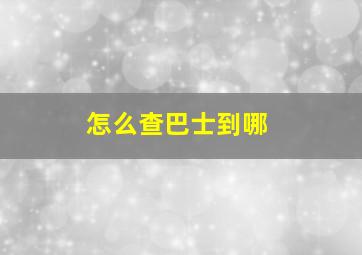 怎么查巴士到哪